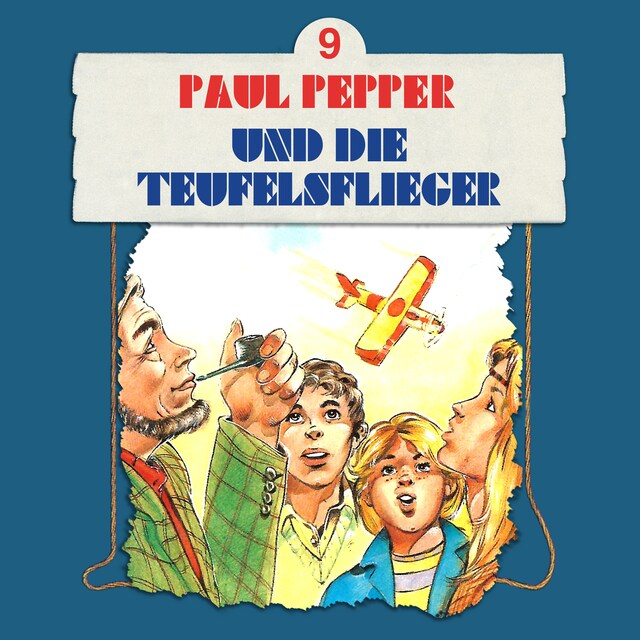 9
PAUL PEPPER
UND DIE
TEUFELSFLIEGER